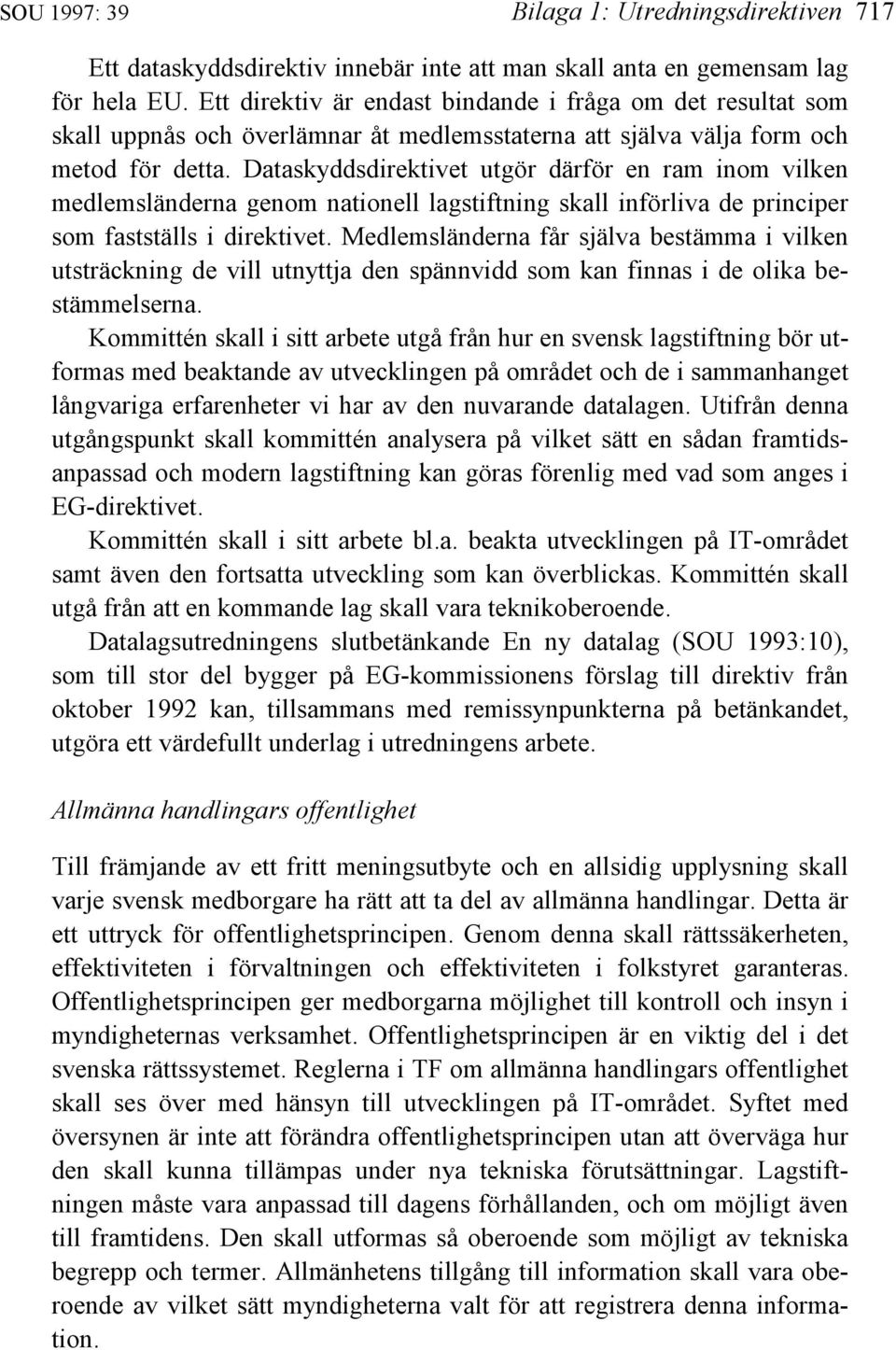 SOU 1997: 39 Bilaga 1: Utredningsdirektiven 717

Ett dataskyddsdirektiv innebär inte att man skall anta en gemensam lag för hela EU. Ett direktiv är endast bindande i fråga om det resultat som skall uppnås och överlämnar åt medlemsstaterna att själva välja form och metod för detta. Dataskyddsdirektivet utgör därför en ram inom vilken medlemsländerna genom nationell lagstiftning skall införliva de principer som fastställs i direktivet. Medlemsländerna får själva bestämma i vilken utsträckning de vill utnyttja den spännvidd som kan finnas i de olika bestämmelserna.

Kommittén skall i sitt arbete utgå från hur en svensk lagstiftning bör utformas med beaktande av utvecklingen på området och de i sammanhanget långvariga erfarenheter vi har av den nuvarande datalagen. Utifrån denna utgångspunkt skall kommittén analysera på vilket sätt en sådan framtidsanpassad och modern lagstiftning kan göras förenlig med vad som anges i EG-direktivet.

Kommittén skall i sitt arbete bl.a. beakta utvecklingen på IT-området samt även den fortsatta utveckling som kan överblickas. Kommittén skall utgå från att en kommande lag skall vara teknikoberoende.

Datalagsutredningens slutbetänkande En ny datalag (SOU 1993:10), som till stor del bygger på EG-kommissionens förslag till direktiv från oktober 1992 kan, tillsammans med remissynpunkterna på betänkandet, utgöra ett värdefullt underlag i utredningens arbete.

Allmänna handlingars offentlighet

Till främjande av ett fritt meningsutbyte och en allsidig upplysning skall varje svensk medborgare ha rätt att ta del av allmänna handlingar. Detta är ett uttryck för offentlighetsprincipen. Genom denna skall rättssäkerheten, effektiviteten i förvaltningen och effektiviteten i folkstyret garanteras. Offentlighetsprincipen ger medborgarna möjlighet till kontroll och insyn i myndigheternas verksamhet. Offentlighetsprincipen är en viktig del i det svenska rättssystemet. Reglerna i TF om allmänna handlingars offentlighet skall ses över med hänsyn till utvecklingen på IT-området. Syftet med översynen är inte att förändra offentlighetsprincipen utan att överväga hur den skall kunna tillämpas under nya tekniska förutsättningar. Lagstiftningen måste vara anpassad till dagens förhållanden, och om möjligt även till framtidens. Den skall utformas så oberoende som möjligt av tekniska begrepp och termer. Allmänhetens tillgång till information skall vara oberoende av vilket sätt myndigheterna valt för att registrera denna information.